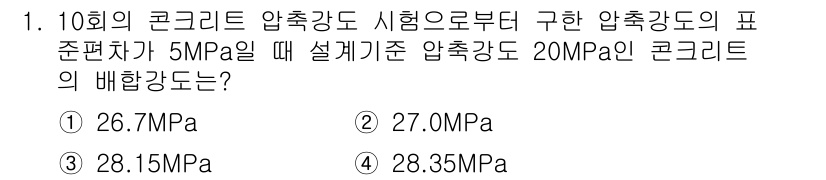 1. 10회의 콘크리트 압축강도 시험으로부터 구한 압축강도의 표준편차가 5MPa일 때 설계기준 압축강도 20MPa인 콘크리트의 배합강도는?

① 26.7MPa
② 27.0MPa
③ 28.15MPa
④ 28.35MPa